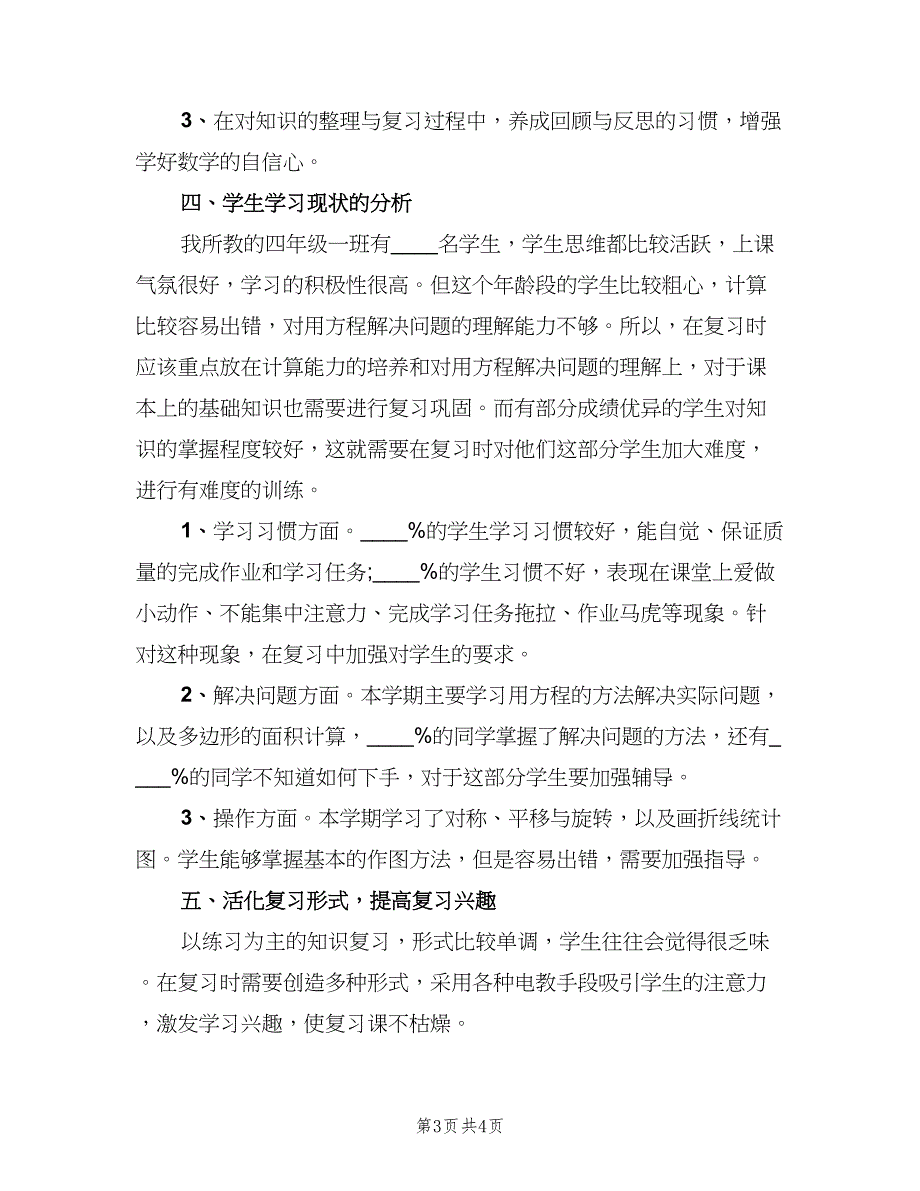 3、在对知识的整理与复习过程中，养成回顾与反思的习惯，增强学好数学的自信心。

四、学生学习现状的分析

我所教的四年级一班有____名学生，学生思维都比较活跃，上课气氛很好，学习的积极性很高。但这个年龄段的学生比较粗心，计算比较容易出错，对用方程解决问题的理解能力不够。所以，在复习时应该重点放在计算能力的培养和对用方程解决问题的理解上，对于课本上的基础知识也需要进行复习巩固。而有部分成绩优异的学生对知识的掌握程度较好，这就需要在复习时对他们这部分学生加大难度，进行有难度的训练。

1、学习习惯方面。____%的学生学习习惯较好，能自觉、保证质量的完成作业和学习任务;____%的学生习惯不好，表现在课堂上爱做小动作、不能集中注意力、完成学习任务拖拉、作业马虎等现象。针对这种现象，在复习中加强对学生的要求。

2、解决问题方面。本学期主要学习用方程的方法解决实际问题，以及多边形的面积计算，____%的同学掌握了解决问题的方法，还有____%的同学不知道如何下手，对于这部分学生要加强辅导。

3、操作方面。本学期学习了对称、平移与旋转，以及画折线统计图。学生能够掌握基本的作图方法，但是容易出错，需要加强指导。

五、活化复习形式，提高复习兴趣

以练习为主的知识复习，形式比较单调，学生往往会觉得很乏味。在复习时需要创造多种形式，采用各种电教手段吸引学生的注意力，激发学习兴趣，使复习课不枯燥。

第3页 共4页